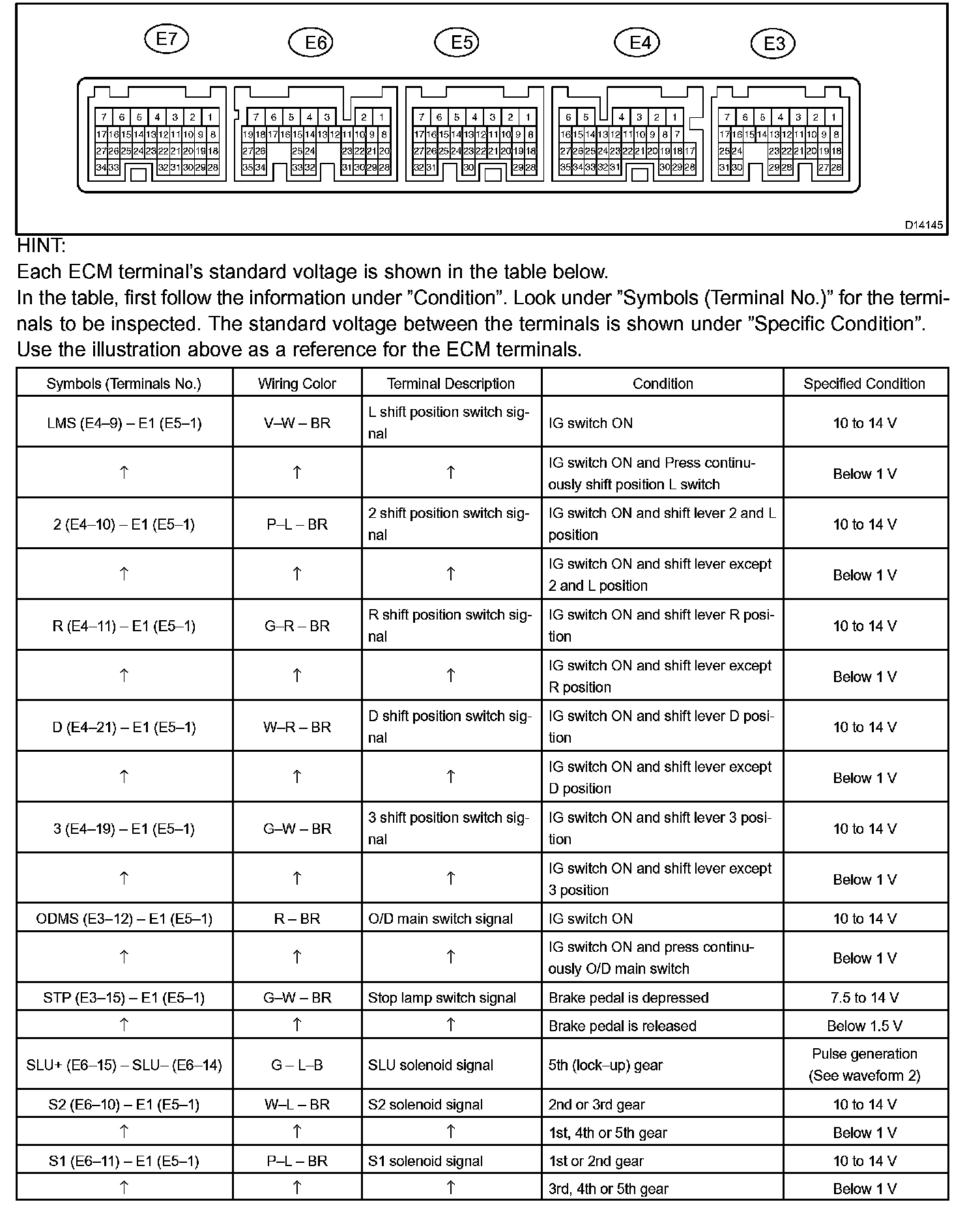 E7 E6 E5 E4 E3

7 6 5 4 3 2 1
17 16 15 14 13 12 11 10 9 8
27 26 25 24 23 22 21 20 19 18
34 33 32 31 30 29 28

7 6 5 4 3 2 1
19 18 17 16 15 14 13 12 11 10 9 8
27 26 25 24 23 22 21 20
35 34 33 32 31 30 29 28

7 6 5 4 3 2 1
17 16 15 14 13 12 11 10 9 8
27 26 25 24 23 22 21 20 19 18
32 31 30 29 28

6 5 4 3 2 1
16 15 14 13 12 11 10 9 8 7
27 26 25 24 23 22 21 20 19 18 17
35 34 33 32 31 30 29 28

7 6 5 4 3 2 1
17 16 15 14 13 12 11 10 9 8
25 24 23 22 21 20 19 18
31 30 29 28 27 26

D14145

HINT:
Each ECM terminal's standard voltage is shown in the table below.
In the table, first follow the information under "Condition". Look under "Symbols (Terminal No.)" for the terminals to be inspected. The standard voltage between the terminals is shown under "Specific Condition".
Use the illustration above as a reference for the ECM terminals.

| Symbols (Terminals No.) | Wiring Color | Terminal Description | Condition | Specified Condition |
|---|---|---|---|---|
| LMS (E4–9) – E1 (E5–1) | V–W – BR | L shift position switch signal | IG switch ON | 10 to 14 V |
| ↑ | ↑ | ↑ | IG switch ON and Press continuously shift position L switch | Below 1 V |
| 2 (E4–10) – E1 (E5–1) | P–L – BR | 2 shift position switch signal | IG switch ON and shift lever 2 and L position | 10 to 14 V |
| ↑ | ↑ | ↑ | IG switch ON and shift lever except 2 and L position | Below 1 V |
| R (E4–11) – E1 (E5–1) | G–R – BR | R shift position switch signal | IG switch ON and shift lever R position | 10 to 14 V |
| ↑ | ↑ | ↑ | IG switch ON and shift lever except R position | Below 1 V |
| D (E4–21) – E1 (E5–1) | W–R – BR | D shift position switch signal | IG switch ON and shift lever D position | 10 to 14 V |
| ↑ | ↑ | ↑ | IG switch ON and shift lever except D position | Below 1 V |
| 3 (E4–19) – E1 (E5–1) | G–W – BR | 3 shift position switch signal | IG switch ON and shift lever 3 position | 10 to 14 V |
| ↑ | ↑ | ↑ | IG switch ON and shift lever except 3 position | Below 1 V |
| ODMS (E3–12) – E1 (E5–1) | R – BR | O/D main switch signal | IG switch ON | 10 to 14 V |
| ↑ | ↑ | ↑ | IG switch ON and press continuously O/D main switch | Below 1 V |
| STP (E3–15) – E1 (E5–1) | G–W – BR | Stop lamp switch signal | Brake pedal is depressed | 7.5 to 14 V |
| ↑ | ↑ | ↑ | Brake pedal is released | Below 1.5 V |
| SLU+ (E6–15) – SLU– (E6–14) | G – L–B | SLU solenoid signal | 5th (lock–up) gear | Pulse generation (See waveform 2) |
| S2 (E6–10) – E1 (E5–1) | W–L – BR | S2 solenoid signal | 2nd or 3rd gear | 10 to 14 V |
| ↑ | ↑ | ↑ | 1st, 4th or 5th gear | Below 1 V |
| S1 (E6–11) – E1 (E5–1) | P–L – BR | S1 solenoid signal | 1st or 2nd gear | 10 to 14 V |
| ↑ | ↑ | ↑ | 3rd, 4th or 5th gear | Below 1 V |